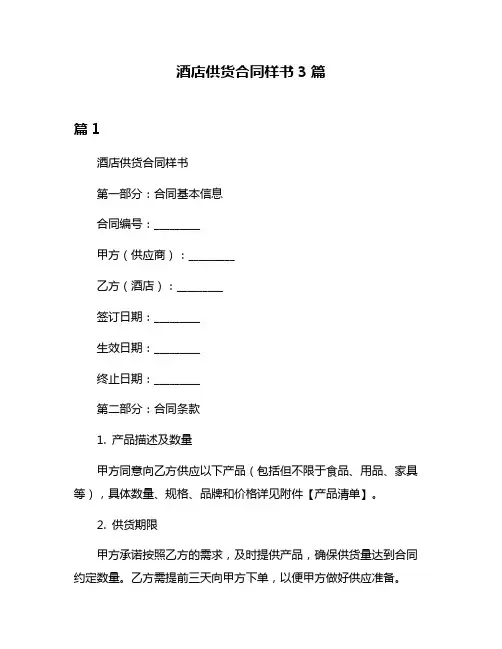 酒店供货合同样书 3 篇

篇 1

酒店供货合同样书

第一部分：合同基本信息

合同编号：________

甲方（供应商）：________

乙方（酒店）：________

签订日期：________

生效日期：________

终止日期：________

第二部分：合同条款

1. 产品描述及数量

甲方同意向乙方供应以下产品（包括但不限于食品、用品、家具等），具体数量、规格、品牌和价格详见附件【产品清单】。

2. 供货期限

甲方承诺按照乙方的需求，及时提供产品，确保供货量达到合同约定数量。乙方需提前三天向甲方下单，以便甲方做好供应准备。